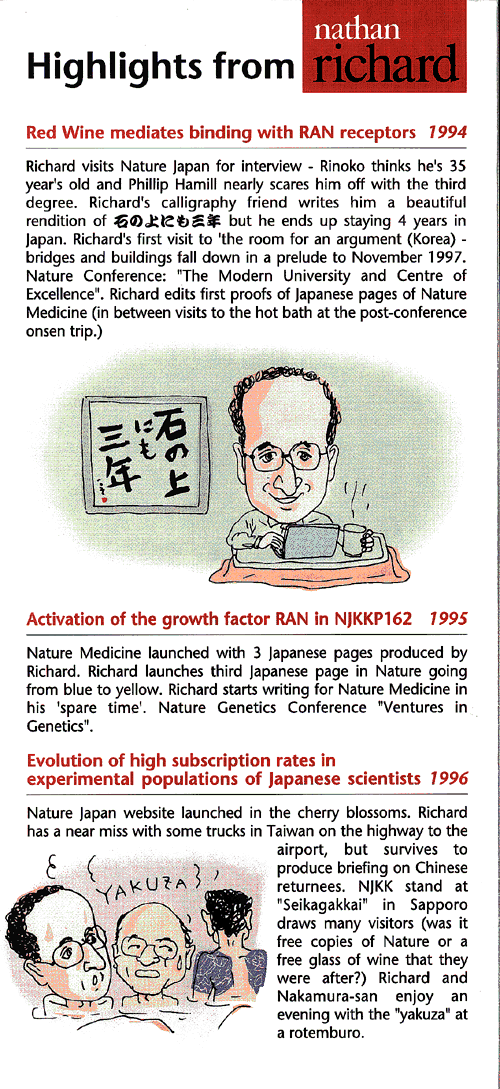 Highlights from nathan richard

Red Wine mediates binding with RAN receptors 1994

Richard visits Nature Japan for interview - Rinoko thinks he's 35 year's old and Phillip Hamill nearly scares him off with the third degree. Richard's calligraphy friend writes him a beautiful rendition of 石の上にも三年 but he ends up staying 4 years in Japan. Richard's first visit to 'the room for an argument (Korea) - bridges and buildings fall down in a prelude to November 1997. Nature Conference: "The Modern University and Centre of Excellence". Richard edits first proofs of Japanese pages of Nature Medicine (in between visits to the hot bath at the post-conference onsen trip.)

石の上にも三年

Activation of the growth factor RAN in NJKKP162 1995

Nature Medicine launched with 3 Japanese pages produced by Richard. Richard launches third Japanese page in Nature going from blue to yellow. Richard starts writing for Nature Medicine in his 'spare time'. Nature Genetics Conference "Ventures in Genetics".

Evolution of high subscription rates in experimental populations of Japanese scientists 1996

Nature Japan website launched in the cherry blossoms. Richard has a near miss with some trucks in Taiwan on the highway to the airport, but survives to produce briefing on Chinese returnees. NJKK stand at "Seikagakkai" in Sapporo draws many visitors (was it free copies of Nature or a free glass of wine that they were after?) Richard and Nakamura-san enjoy an evening with the "yakuza" at a rotemburo.

YAKUZA